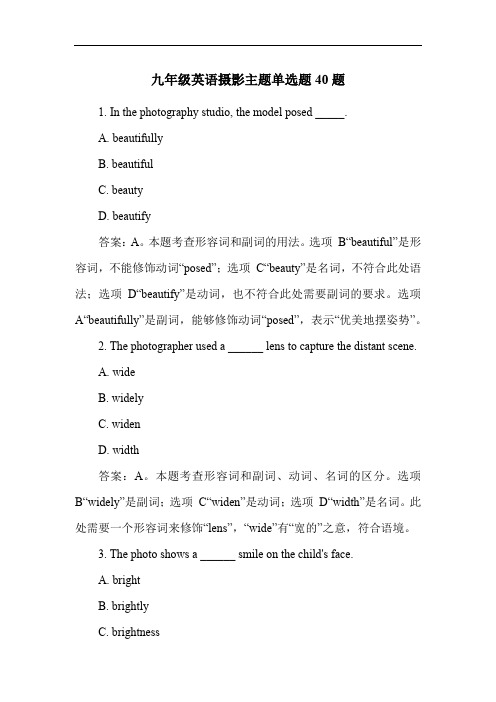 九年级英语摄影主题单选题 40 题

1. In the photography studio, the model posed _____.

A. beautifully

B. beautiful

C. beauty

D. beautify

答案：A。本题考查形容词和副词的用法。选项 B“beautiful”是形容词，不能修饰动词“posed”；选项 C“beauty”是名词，不符合此处语法；选项 D“beautify”是动词，也不符合此处需要副词的要求。选项 A“beautifully”是副词，能够修饰动词“posed”，表示“优美地摆姿势”。

2. The photographer used a ______ lens to capture the distant scene.

A. wide

B. widely

C. widen

D. width

答案：A。本题考查形容词和副词、动词、名词的区分。选项 B“widely”是副词；选项 C“widen”是动词；选项 D“width”是名词。此处需要一个形容词来修饰“lens”，“wide”有“宽的”之意，符合语境。

3. The photo shows a ______ smile on the child's face.

A. bright

B. brightly

C. brightness